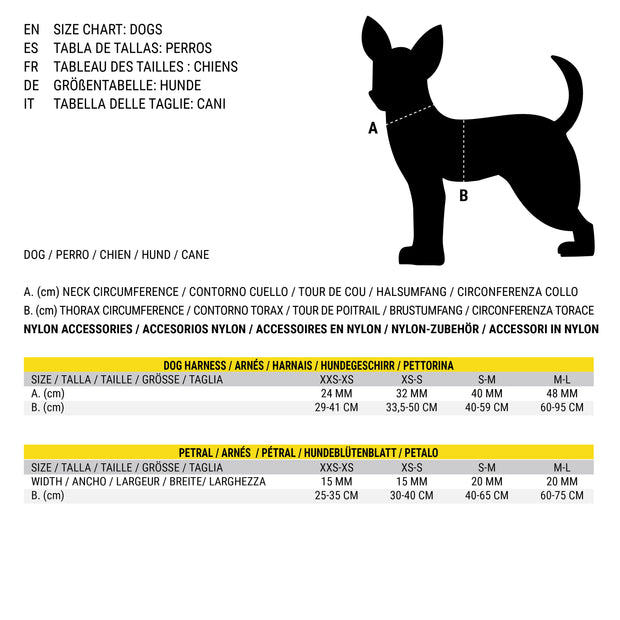 EN SIZE CHART: DOGS
ES TABLA DE TALLAS: PERROS
FR TABLEAU DES TAILLES : CHIENS
DE GRÖßENTABELLE: HUNDE
IT TABELLA DELLE TAGLIE: CANI

A

B

DOG / PERRO / CHIEN / HUND / CANE

A. (cm) NECK CIRCUMFERENCE / CONTORNO CUELLO / TOUR DE COU / HALSUMFANG / CIRCONFERENZA COLLO
B. (cm) THORAX CIRCUMFERENCE / CONTORNO TORAX / TOUR DE POITRAIL / BRUSTUMFANG / CIRCONFERENZA TORACE
NYLON ACCESSORIES / ACCESORIOS NYLON / ACCESSOIRES EN NYLON / NYLON-ZUBEHÖR / ACCESSORI IN NYLON

DOG HARNESS / ARNÉS / HARNAIS / HUNDEGESCHIRR / PETTORINA

| SIZE / TALLA / TAILLE / GRÖSSE / TAGLIA | XXS-XS | XS-S | S-M | M-L |
|---|---|---|---|---|
| A. (cm) | 24 MM | 32 MM | 40 MM | 48 MM |
| B. (cm) | 29-41 CM | 33,5-50 CM | 40-59 CM | 60-95 CM |

PETRAL / ARNÉS / PÉTRAL / HUNDEBLÜTENBLATT / PETALO

| SIZE / TALLA / TAILLE / GRÖSSE / TAGLIA | XXS-XS | XS-S | S-M | M-L |
|---|---|---|---|---|
| WIDTH / ANCHO / LARGEUR / BREITE/ LARGHEZZA | 15 MM | 15 MM | 20 MM | 20 MM |
| B. (cm) | 25-35 CM | 30-40 CM | 40-65 CM | 60-75 CM |